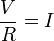 $\frac{V}{R} = I$